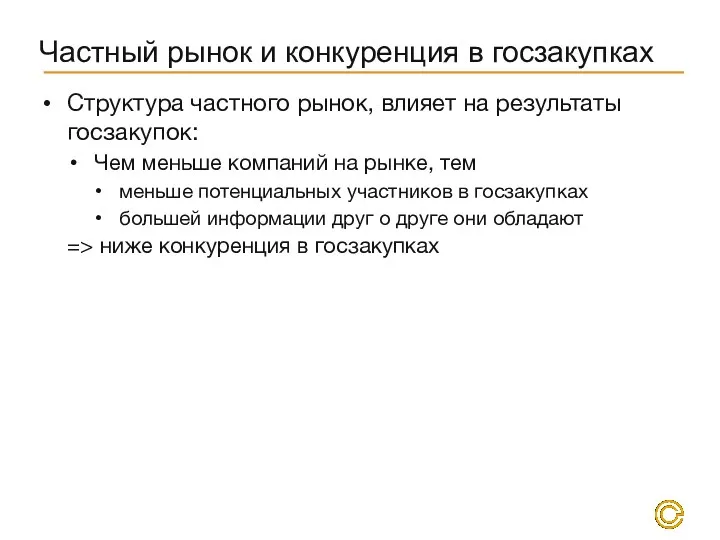 Частный рынок и конкуренция в госзакупках

• Структура частного рынок, влияет на результаты госзакупок:

• Чем меньше компаний на рынке, тем

• меньше потенциальных участников в госзакупках

• большей информации друг о друге они обладают

=> ниже конкуренция в госзакупках